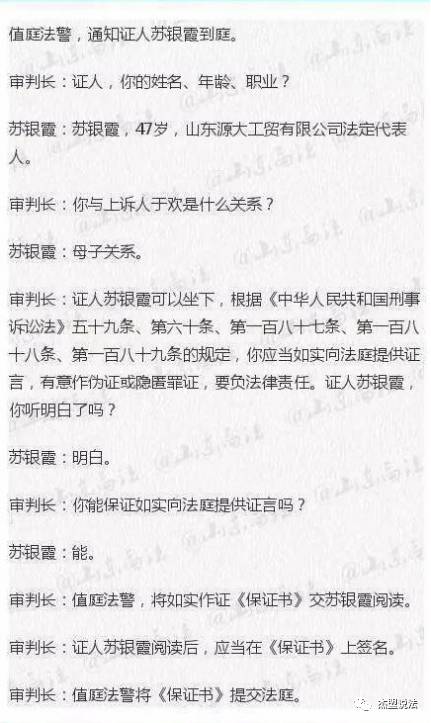 值庭法警，通知证人苏银霞到庭。

审判长：证人，你的姓名、年龄、职业？

苏银霞：苏银霞，47岁，山东源大工贸有限公司法定代表人。

审判长：你与上诉人于欢是什么关系？

苏银霞：母子关系。

审判长：证人苏银霞可以坐下，根据《中华人民共和国刑事诉讼法》五十九条、第六十条、第一百八十七条、第一百八十八条、第一百八十九条的规定，你应当如实向法庭提供证言，有意作伪证或隐匿罪证，要负法律责任。证人苏银霞，你听明白了吗？

苏银霞：明白。

审判长：你能保证如实向法庭提供证言吗？

苏银霞：能。

审判长：值庭法警，将如实作证《保证书》交苏银霞阅读。

审判长：证人苏银霞阅读后，应当在《保证书》上签名。

审判长：值庭法警将《保证书》提交法庭。

@山东高法

杰盟说法